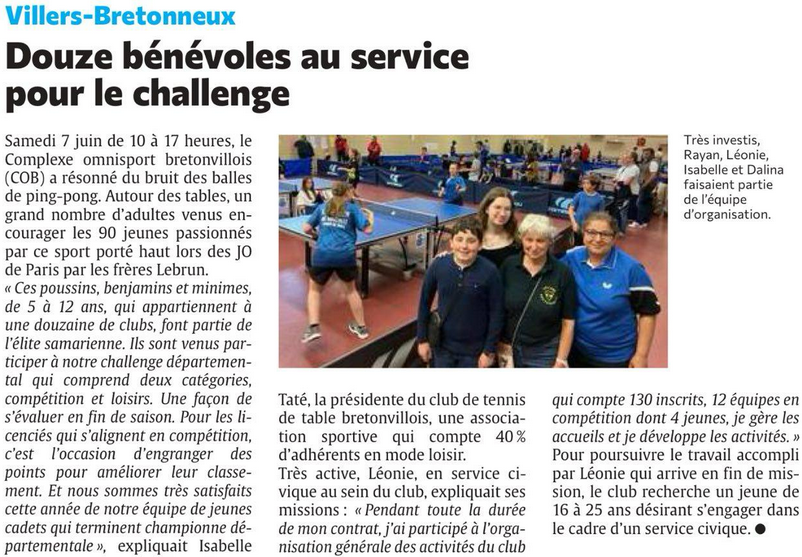 Villers-Bretonneux

Douze bénévoles au service pour le challenge

Samedi 7 juin de 10 à 17 heures, le Complexe omnisport bretonvillois (COB) a résonné du bruit des balles de ping-pong. Autour des tables, un grand nombre d'adultes venus encourager les 90 jeunes passionnés par ce sport porté haut lors des JO de Paris par les frères Lebrun.
« Ces poussins, benjamins et minimes, de 5 à 12 ans, qui appartiennent à une douzaine de clubs, font partie de l'élite samarienne. Ils sont venus participer à notre challenge départemental qui comprend deux catégories, compétition et loisirs. Une façon de s'évaluer en fin de saison. Pour les licenciés qui s'alignent en compétition, c'est l'occasion d'engranger des points pour améliorer leur classement. Et nous sommes très satisfaits cette année de notre équipe de jeunes cadets qui terminent championne départementale », expliquait Isabelle Taté, la présidente du club de tennis de table bretonvillois, une association sportive qui compte 40 % d'adhérents en mode loisir.
Très active, Léonie, en service civique au sein du club, expliquait ses missions : « Pendant toute la durée de mon contrat, j'ai participé à l'organisation générale des activités du club qui compte 130 inscrits, 12 équipes en compétition dont 4 jeunes, je gère les accueils et je développe les activités. »
Pour poursuivre le travail accompli par Léonie qui arrive en fin de mission, le club recherche un jeune de 16 à 25 ans désirant s'engager dans le cadre d'un service civique. ●

Très investis, Rayan, Léonie, Isabelle et Dalina faisaient partie de l'équipe d'organisation.